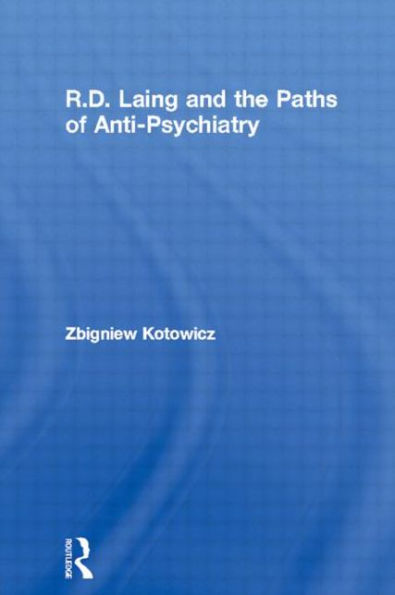 R.D. Laing and the Paths of Anti-Psychiatry

Zbigniew Kotowicz

ROUTLEDGE